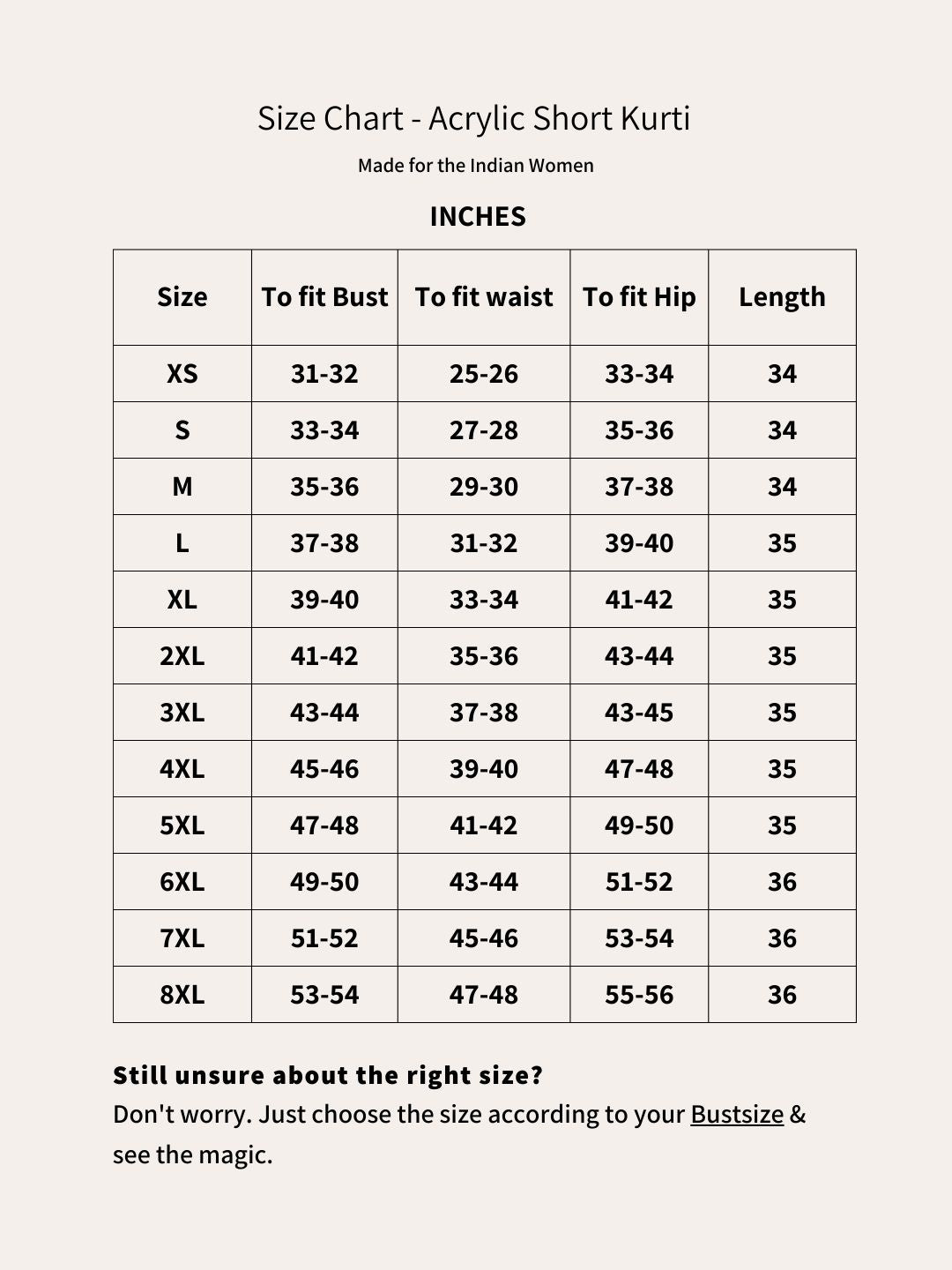 Size Chart - Acrylic Short Kurti

Made for the Indian Women

INCHES

| Size | To fit Bust | To fit waist | To fit Hip | Length |
|---|---|---|---|---|
| XS | 31-32 | 25-26 | 33-34 | 34 |
| S | 33-34 | 27-28 | 35-36 | 34 |
| M | 35-36 | 29-30 | 37-38 | 34 |
| L | 37-38 | 31-32 | 39-40 | 35 |
| XL | 39-40 | 33-34 | 41-42 | 35 |
| 2XL | 41-42 | 35-36 | 43-44 | 35 |
| 3XL | 43-44 | 37-38 | 43-45 | 35 |
| 4XL | 45-46 | 39-40 | 47-48 | 35 |
| 5XL | 47-48 | 41-42 | 49-50 | 35 |
| 6XL | 49-50 | 43-44 | 51-52 | 36 |
| 7XL | 51-52 | 45-46 | 53-54 | 36 |
| 8XL | 53-54 | 47-48 | 55-56 | 36 |

Still unsure about the right size?
Don't worry. Just choose the size according to your Bustsize & see the magic.